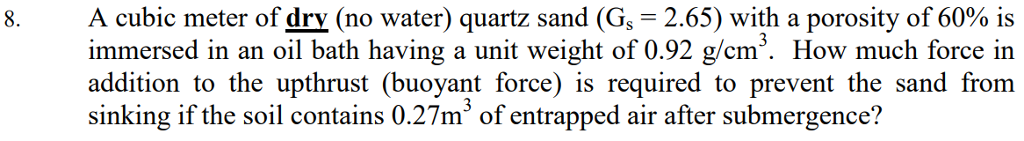 8. A cubic meter of dry (no water) quartz sand ($G_s = 2.65$) with a porosity of 60% is immersed in an oil bath having a unit weight of 0.92 g/cm$^3$. How much force in addition to the upthrust (buoyant force) is required to prevent the sand from sinking if the soil contains 0.27m$^3$ of entrapped air after submergence?